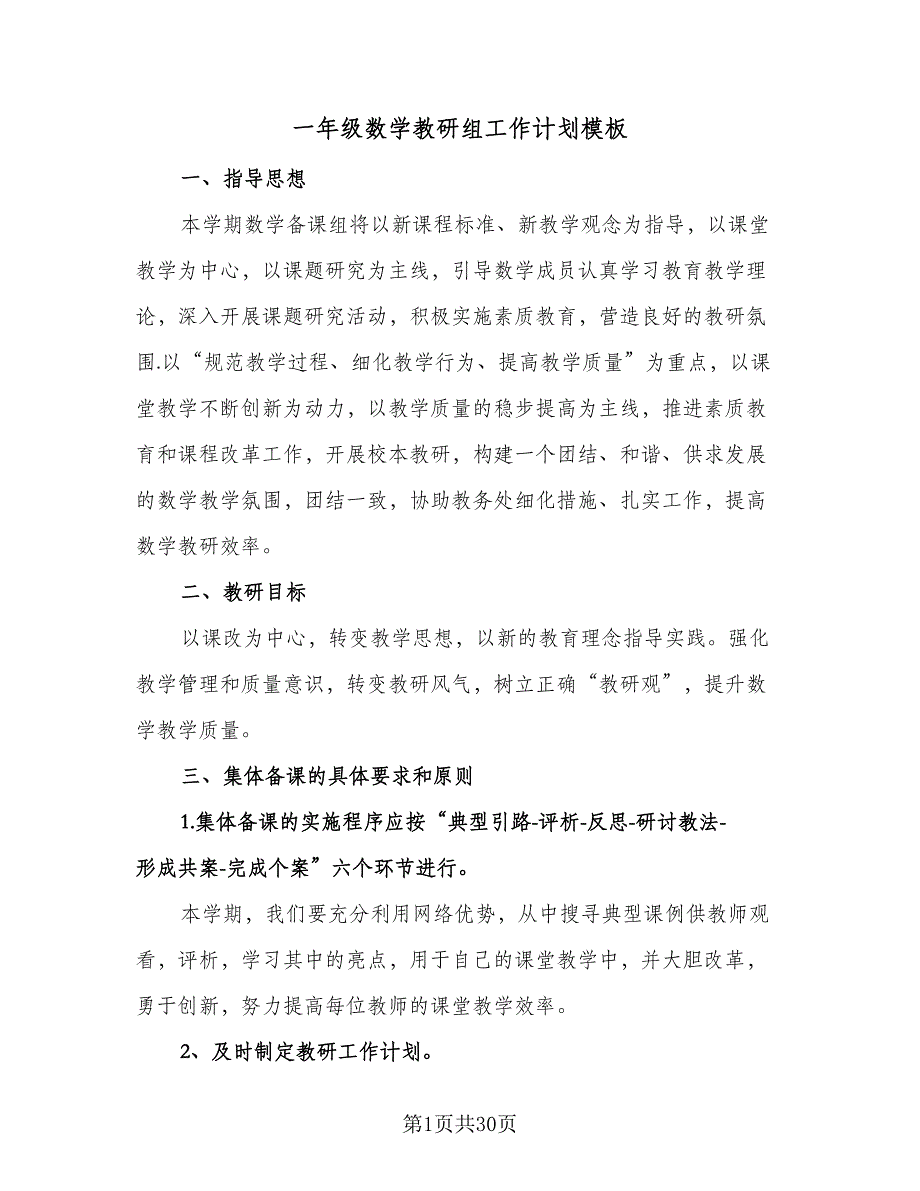 一年级数学教研组工作计划模板

一、指导思想

本学期数学备课组将以新课程标准、新教学观念为指导，以课堂教学为中心，以课题研究为主线，引导数学成员认真学习教育教学理论，深入开展课题研究活动，积极实施素质教育，营造良好的教研氛围.以“规范教学过程、细化教学行为、提高教学质量”为重点，以课堂教学不断创新为动力，以教学质量的稳步提高为主线，推进素质教育和课程改革工作，开展校本教研，构建一个团结、和谐、供求发展的数学教学氛围，团结一致，协助教务处细化措施、扎实工作，提高数学教研效率。

二、教研目标

以课改为中心，转变教学思想，以新的教育理念指导实践。强化教学管理和质量意识，转变教研风气，树立正确“教研观”，提升数学教学质量。

三、集体备课的具体要求和原则

1.集体备课的实施程序应按“典型引路-评析-反思-研讨教法-形成共案-完成个案”六个环节进行。

本学期，我们要充分利用网络优势，从中搜寻典型课例供教师观看，评析，学习其中的亮点，用于自己的课堂教学中，并大胆改革，勇于创新，努力提高每位教师的课堂教学效率。

2、及时制定教研工作计划。

第1页共30页